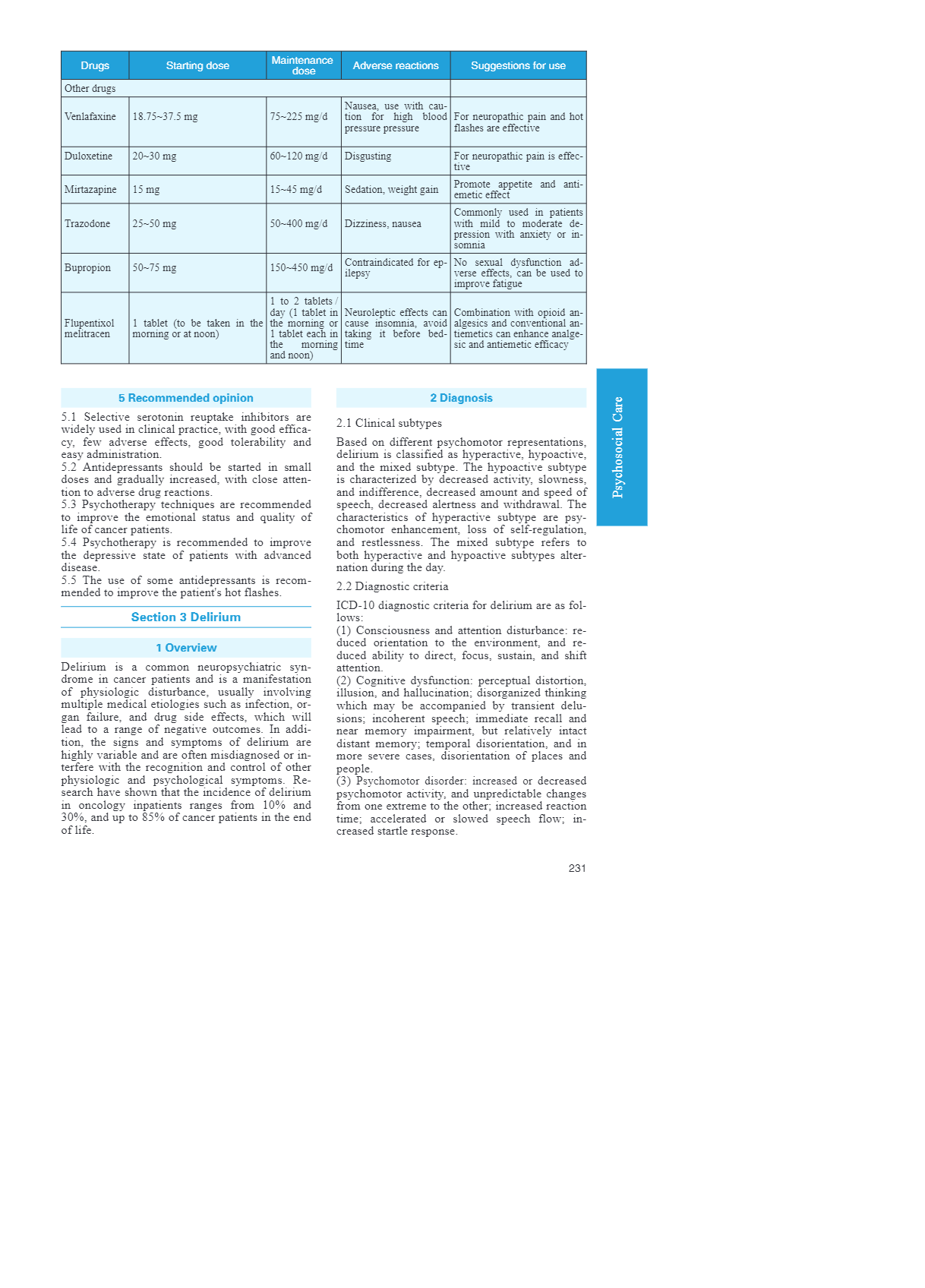 | Drugs | Starting dose | Maintenance dose | Adverse reactions | Suggestions for use |
|---|---|---|---|---|
| Other drugs | | | | |
| Venlafaxine | 18.75~37.5 mg | 75~225 mg/d | Nausea, use with caution for high blood pressure pressure | For neuropathic pain and hot flashes are effective |
| Duloxetine | 20~30 mg | 60~120 mg/d | Disgusting | For neuropathic pain is effective |
| Mirtazapine | 15 mg | 15~45 mg/d | Sedation, weight gain | Promote appetite and antiemetic effect |
| Trazodone | 25~50 mg | 50~400 mg/d | Dizziness, nausea | Commonly used in patients with mild to moderate depression with anxiety or insomnia |
| Bupropion | 50~75 mg | 150~450 mg/d | Contraindicated for epilepsy | No sexual dysfunction adverse effects, can be used to improve fatigue |
| Flupentixol melitracen | 1 tablet (to be taken in the morning or at noon) | 1 to 2 tablets / day (1 tablet in the morning or 1 tablet each in the morning and noon) | Neuroleptic effects can cause insomnia, avoid taking it before bedtime | Combination with opioid analgesics and conventional antiemetics can enhance analgesic and antiemetic efficacy |

5 Recommended opinion

5.1 Selective serotonin reuptake inhibitors are widely used in clinical practice, with good efficacy, few adverse effects, good tolerability and easy administration.
5.2 Antidepressants should be started in small doses and gradually increased, with close attention to adverse drug reactions.
5.3 Psychotherapy techniques are recommended to improve the emotional status and quality of life of cancer patients.
5.4 Psychotherapy is recommended to improve the depressive state of patients with advanced disease.
5.5 The use of some antidepressants is recommended to improve the patient's hot flashes.

Section 3 Delirium

1 Overview

Delirium is a common neuropsychiatric syndrome in cancer patients and is a manifestation of physiologic disturbance, usually involving multiple medical etiologies such as infection, organ failure, and drug side effects, which will lead to a range of negative outcomes. In addition, the signs and symptoms of delirium are highly variable and are often misdiagnosed or interfere with the recognition and control of other physiologic and psychological symptoms. Research have shown that the incidence of delirium in oncology inpatients ranges from 10% and 30%, and up to 85% of cancer patients in the end of life.

2 Diagnosis

2.1 Clinical subtypes

Based on different psychomotor representations, delirium is classified as hyperactive, hypoactive, and the mixed subtype. The hypoactive subtype is characterized by decreased activity, slowness, and indifference, decreased amount and speed of speech, decreased alertness and withdrawal. The characteristics of hyperactive subtype are psychomotor enhancement, loss of self-regulation, and restlessness. The mixed subtype refers to both hyperactive and hypoactive subtypes alternation during the day.

2.2 Diagnostic criteria

ICD-10 diagnostic criteria for delirium are as follows:
(1) Consciousness and attention disturbance: reduced orientation to the environment, and reduced ability to direct, focus, sustain, and shift attention.
(2) Cognitive dysfunction: perceptual distortion, illusion, and hallucination; disorganized thinking which may be accompanied by transient delusions; incoherent speech; immediate recall and near memory impairment, but relatively intact distant memory; temporal disorientation, and in more severe cases, disorientation of places and people.
(3) Psychomotor disorder: increased or decreased psychomotor activity, and unpredictable changes from one extreme to the other; increased reaction time; accelerated or slowed speech flow; increased startle response.

Psychosocial Care

231